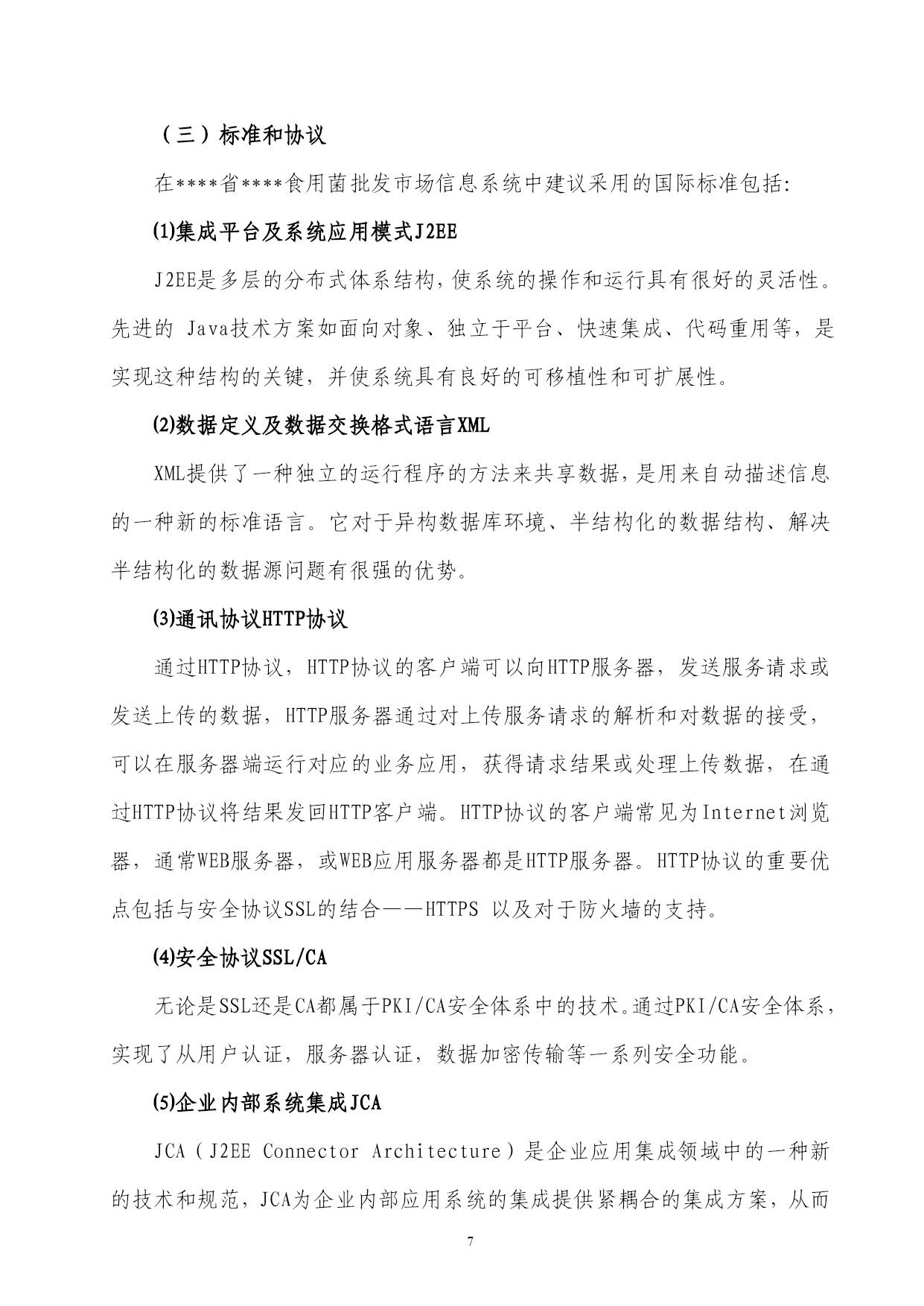 （三）标准和协议

在****省****食用菌批发市场信息系统中建议采用的国际标准包括:

⑴集成平台及系统应用模式J2EE

J2EE是多层的分布式体系结构,使系统的操作和运行具有很好的灵活性。先进的 Java技术方案如面向对象、独立于平台、快速集成、代码重用等，是实现这种结构的关键，并使系统具有良好的可移植性和可扩展性。

⑵数据定义及数据交换格式语言XML

XML提供了一种独立的运行程序的方法来共享数据,是用来自动描述信息的一种新的标准语言。它对于异构数据库环境、半结构化的数据结构、解决半结构化的数据源问题有很强的优势。

⑶通讯协议HTTP协议

通过HTTP协议，HTTP协议的客户端可以向HTTP服务器，发送服务请求或发送上传的数据，HTTP服务器通过对上传服务请求的解析和对数据的接受，可以在服务器端运行对应的业务应用，获得请求结果或处理上传数据，在通过HTTP协议将结果发回HTTP客户端。HTTP协议的客户端常见为Internet浏览器，通常WEB服务器，或WEB应用服务器都是HTTP服务器。HTTP协议的重要优点包括与安全协议SSL的结合——HTTPS 以及对于防火墙的支持。

⑷安全协议SSL/CA

无论是SSL还是CA都属于PKI/CA安全体系中的技术。通过PKI/CA安全体系，实现了从用户认证，服务器认证，数据加密传输等一系列安全功能。

⑸企业内部系统集成JCA

JCA（J2EE Connector Architecture）是企业应用集成领域中的一种新的技术和规范，JCA为企业内部应用系统的集成提供紧耦合的集成方案，从而

7